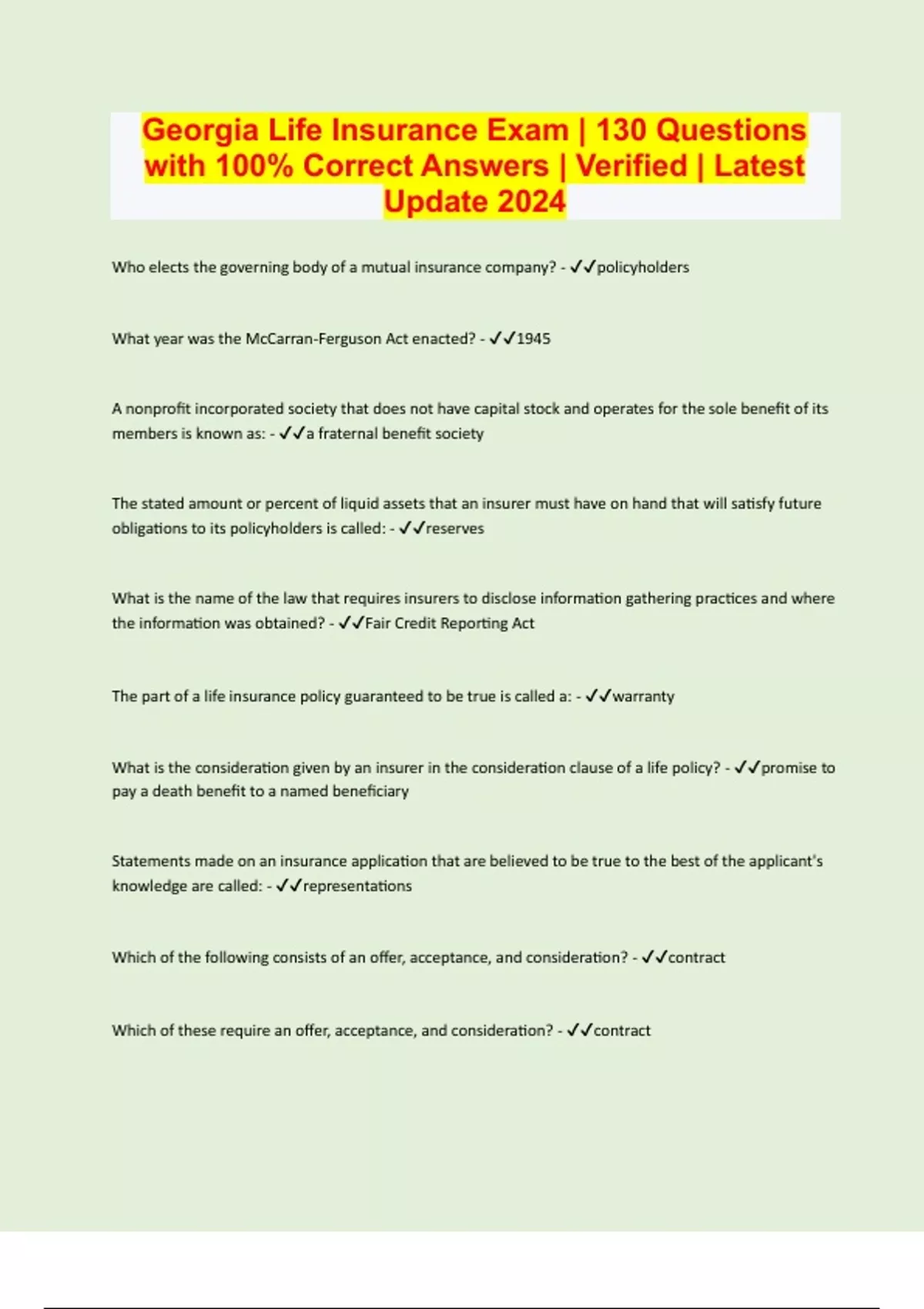 Georgia Life Insurance Exam | 130 Questions with 100% Correct Answers | Verified | Latest Update 2024

Who elects the governing body of a mutual insurance company? - ✓✓policyholders

What year was the McCarran-Ferguson Act enacted? - ✓✓1945

A nonprofit incorporated society that does not have capital stock and operates for the sole benefit of its members is known as: - ✓✓a fraternal benefit society

The stated amount or percent of liquid assets that an insurer must have on hand that will satisfy future obligations to its policyholders is called: - ✓✓reserves

What is the name of the law that requires insurers to disclose information gathering practices and where the information was obtained? - ✓✓Fair Credit Reporting Act

The part of a life insurance policy guaranteed to be true is called a: - ✓✓warranty

What is the consideration given by an insurer in the consideration clause of a life policy? - ✓✓promise to pay a death benefit to a named beneficiary

Statements made on an insurance application that are believed to be true to the best of the applicant's knowledge are called: - ✓✓representations

Which of the following consists of an offer, acceptance, and consideration? - ✓✓contract

Which of these require an offer, acceptance, and consideration? - ✓✓contract